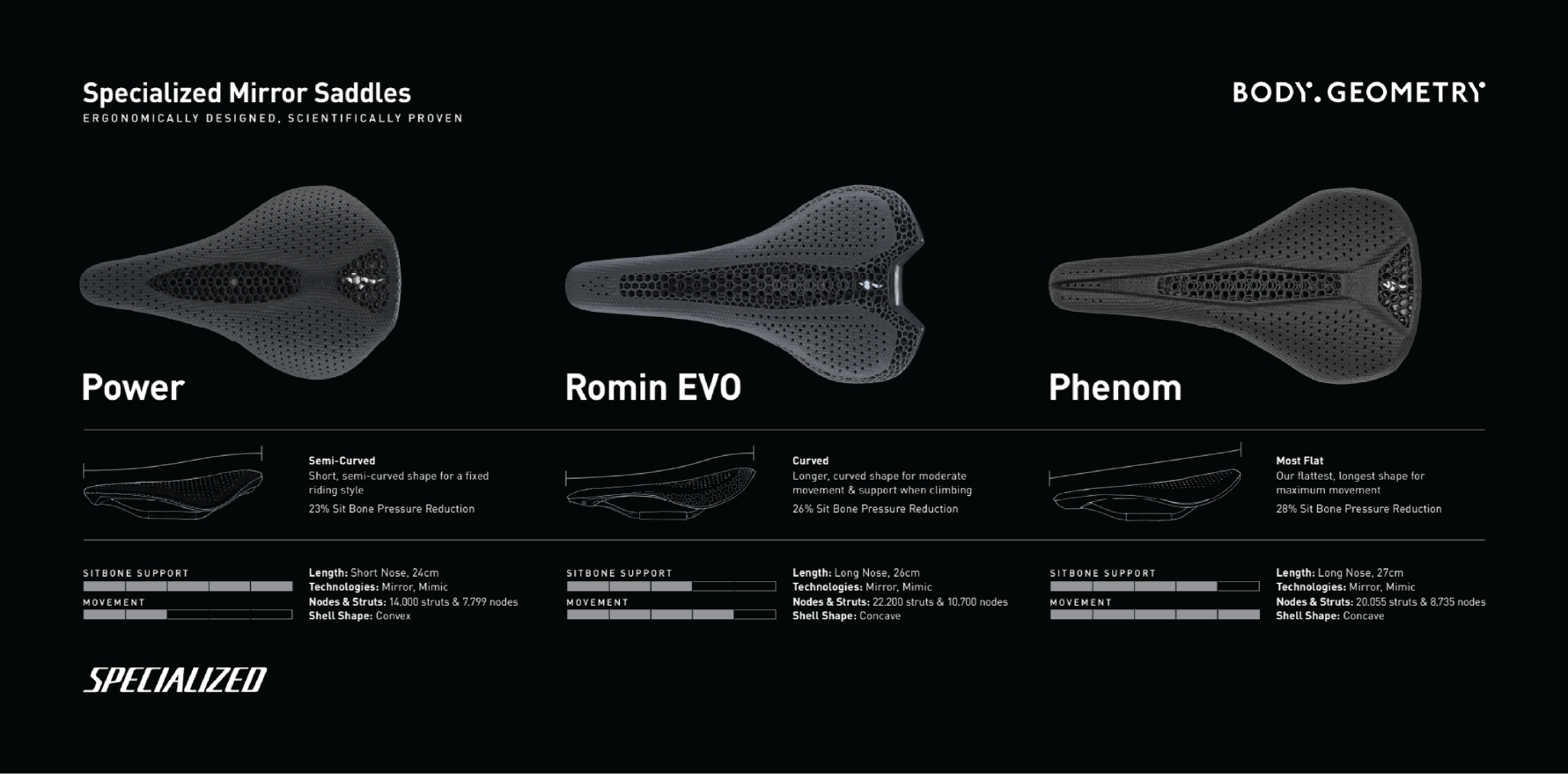 Specialized Mirror Saddles
ERGONOMICALLY DESIGNED, SCIENTIFICALLY PROVEN

BODY. GEOMETRY

Power

Semi-Curved
Short, semi-curved shape for a fixed riding style
23% Sit Bone Pressure Reduction

SITBONE SUPPORT
MOVEMENT

Length: Short Nose, 24cm
Technologies: Mirror, Mimic
Nodes & Struts: 14.000 struts & 7.799 nodes
Shell Shape: Convex

Romin EVO

Curved
Longer, curved shape for moderate movement & support when climbing
26% Sit Bone Pressure Reduction

SITBONE SUPPORT
MOVEMENT

Length: Long Nose, 26cm
Technologies: Mirror, Mimic
Nodes & Struts: 22.200 struts & 10.700 nodes
Shell Shape: Concave

Phenom

Most Flat
Our flattest, longest shape for maximum movement
28% Sit Bone Pressure Reduction

SITBONE SUPPORT
MOVEMENT

Length: Long Nose, 27cm
Technologies: Mirror, Mimic
Nodes & Struts: 20.055 struts & 8.735 nodes
Shell Shape: Concave

SPECIALIZED